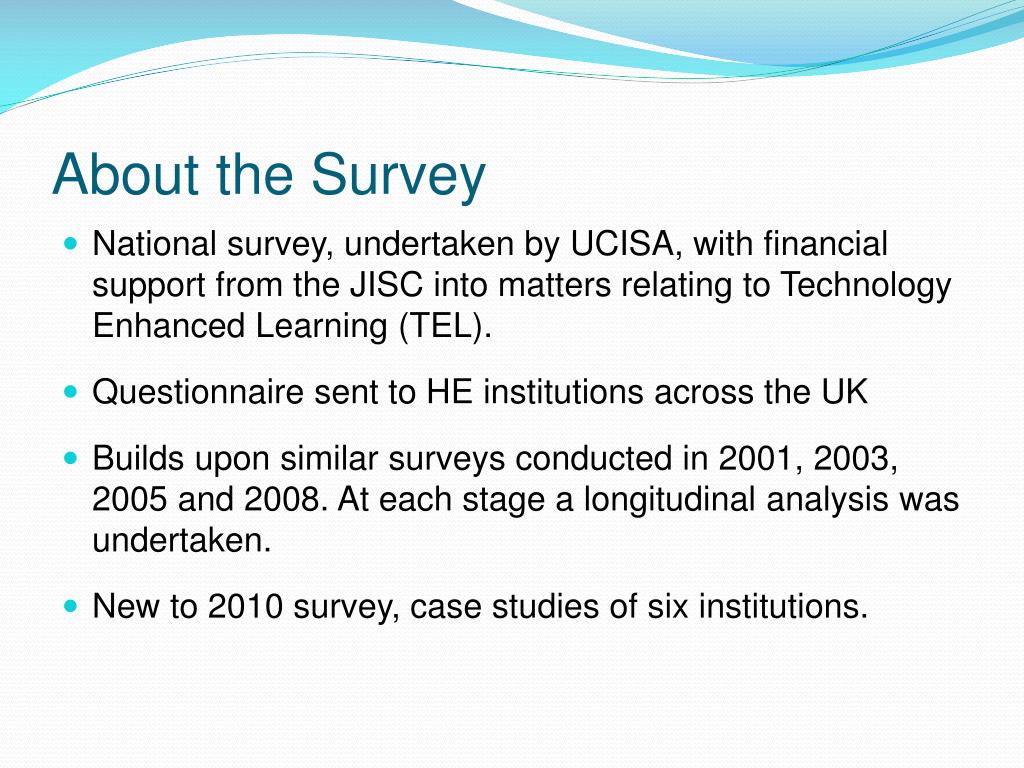 About the Survey

- National survey, undertaken by UCISA, with financial support from the JISC into matters relating to Technology Enhanced Learning (TEL).
- Questionnaire sent to HE institutions across the UK
- Builds upon similar surveys conducted in 2001, 2003, 2005 and 2008. At each stage a longitudinal analysis was undertaken.
- New to 2010 survey, case studies of six institutions.